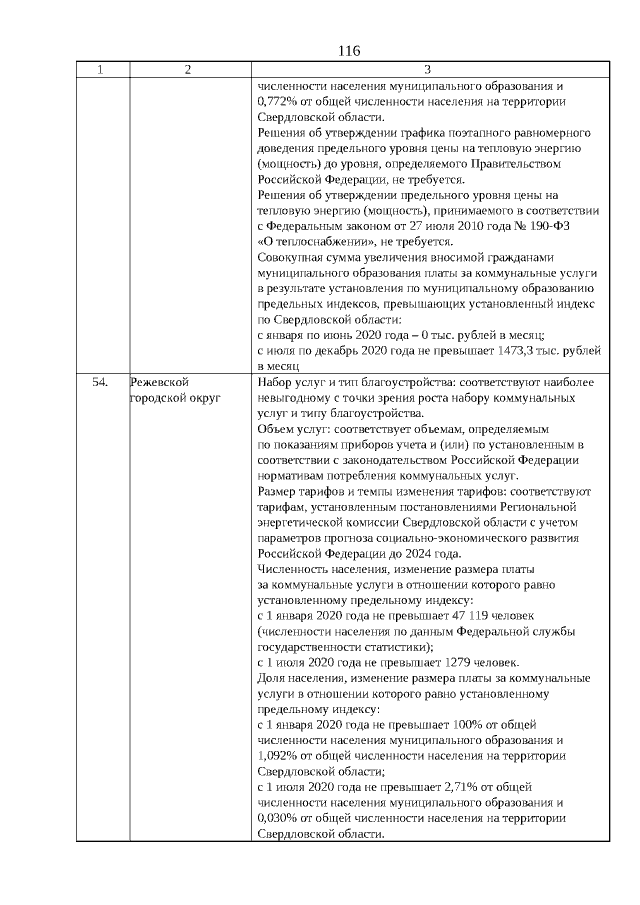 116

| 1 | 2 | 3 |
|---|---|---|
| | | численности населения муниципального образования и 0,772% от общей численности населения на территории Свердловской области. Решения об утверждении графика поэтапного равномерного доведения предельного уровня цены на тепловую энергию (мощность) до уровня, определяемого Правительством Российской Федерации, не требуется. Решения об утверждении предельного уровня цены на тепловую энергию (мощность), принимаемого в соответствии с Федеральным законом от 27 июля 2010 года № 190-ФЗ «О теплоснабжении», не требуется. Совокупная сумма увеличения вносимой гражданами муниципального образования платы за коммунальные услуги в результате установления по муниципальному образованию предельных индексов, превышающих установленный индекс по Свердловской области: с января по июнь 2020 года – 0 тыс. рублей в месяц; с июля по декабрь 2020 года не превышает 1473,3 тыс. рублей в месяц |
| 54. | Режевской городской округ | Набор услуг и тип благоустройства: соответствуют наиболее невыгодному с точки зрения роста набору коммунальных услуг и типу благоустройства. Объем услуг: соответствует объемам, определяемым по показаниям приборов учета и (или) по установленным в соответствии с законодательством Российской Федерации нормативам потребления коммунальных услуг. Размер тарифов и темпы изменения тарифов: соответствуют тарифам, установленным постановлениями Региональной энергетической комиссии Свердловской области с учетом параметров прогноза социально-экономического развития Российской Федерации до 2024 года. Численность населения, изменение размера платы за коммунальные услуги в отношении которого равно установленному предельному индексу: с 1 января 2020 года не превышает 47 119 человек (численности населения по данным Федеральной службы государственности статистики); с 1 июля 2020 года не превышает 1279 человек. Доля населения, изменение размера платы за коммунальные услуги в отношении которого равно установленному предельному индексу: с 1 января 2020 года не превышает 100% от общей численности населения муниципального образования и 1,092% от общей численности населения на территории Свердловской области; с 1 июля 2020 года не превышает 2,71% от общей численности населения муниципального образования и 0,030% от общей численности населения на территории Свердловской области. |